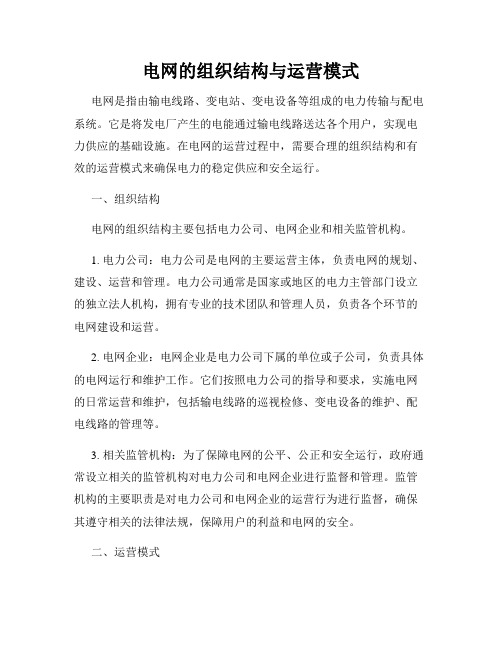 电网的组织结构与运营模式

电网是指由输电线路、变电站、变电设备等组成的电力传输与配电系统。它是将发电厂产生的电能通过输电线路送达各个用户，实现电力供应的基础设施。在电网的运营过程中，需要合理的组织结构和有效的运营模式来确保电力的稳定供应和安全运行。

一、组织结构

电网的组织结构主要包括电力公司、电网企业和相关监管机构。

1. 电力公司：电力公司是电网的主要运营主体，负责电网的规划、建设、运营和管理。电力公司通常是国家或地区的电力主管部门设立的独立法人机构，拥有专业的技术团队和管理人员，负责各个环节的电网建设和运营。

2. 电网企业：电网企业是电力公司下属的单位或子公司，负责具体的电网运行和维护工作。它们按照电力公司的指导和要求，实施电网的日常运营和维护，包括输电线路的巡视检修、变电设备的维护、配电线路的管理等。

3. 相关监管机构：为了保障电网的公平、公正和安全运行，政府通常设立相关的监管机构对电力公司和电网企业进行监督和管理。监管机构的主要职责是对电力公司和电网企业的运营行为进行监督，确保其遵守相关的法律法规，保障用户的利益和电网的安全。

二、运营模式